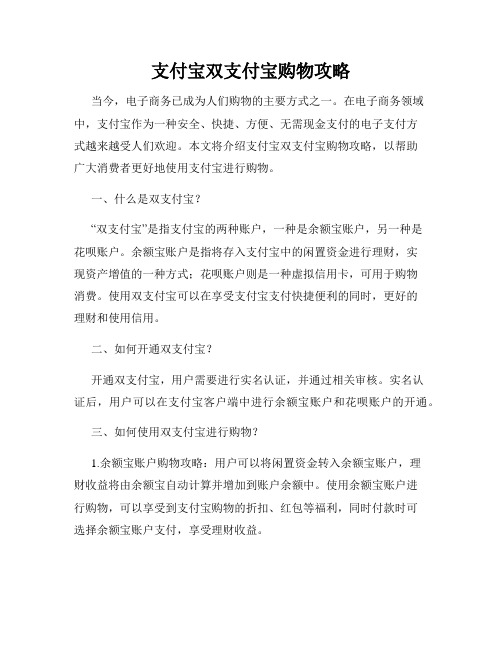 支付宝双支付宝购物攻略

当今，电子商务已成为人们购物的主要方式之一。在电子商务领域中，支付宝作为一种安全、快捷、方便、无需现金支付的电子支付方式越来越受人们欢迎。本文将介绍支付宝双支付宝购物攻略，以帮助广大消费者更好地使用支付宝进行购物。

一、什么是双支付宝？

“双支付宝”是指支付宝的两种账户，一种是余额宝账户，另一种是花呗账户。余额宝账户是指将存入支付宝中的闲置资金进行理财，实现资产增值的一种方式；花呗账户则是一种虚拟信用卡，可用于购物消费。使用双支付宝可以在享受支付宝支付快捷便利的同时，更好的理财和使用信用。

二、如何开通双支付宝？

开通双支付宝，用户需要进行实名认证，并通过相关审核。实名认证后，用户可以在支付宝客户端中进行余额宝账户和花呗账户的开通。

三、如何使用双支付宝进行购物？

1.余额宝账户购物攻略：用户可以将闲置资金转入余额宝账户，理财收益将由余额宝自动计算并增加到账户余额中。使用余额宝账户进行购物，可以享受到支付宝购物的折扣、红包等福利，同时付款时可选择余额宝账户支付，享受理财收益。